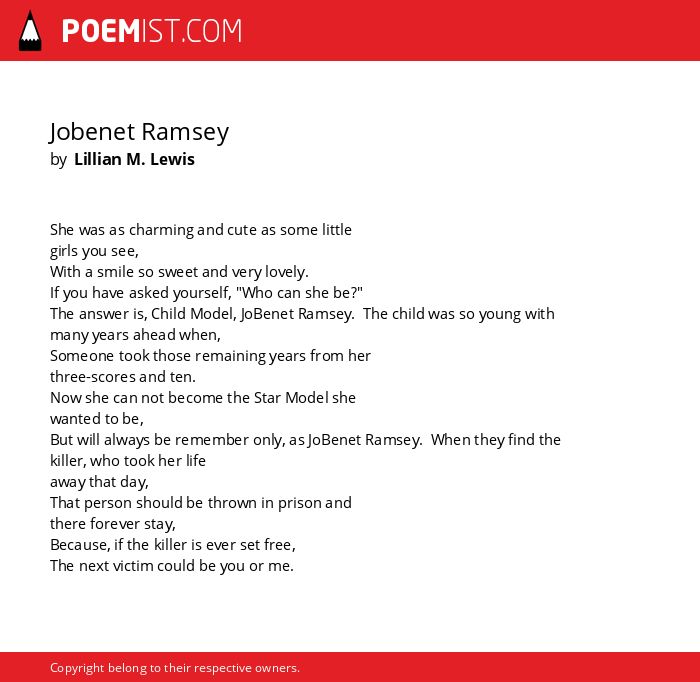 POEMIST.COM

Jobenet Ramsey
by Lillian M. Lewis

She was as charming and cute as some little
girls you see,
With a smile so sweet and very lovely.
If you have asked yourself, "Who can she be?"
The answer is, Child Model, JoBenet Ramsey. The child was so young with
many years ahead when,
Someone took those remaining years from her
three-scores and ten.
Now she can not become the Star Model she
wanted to be,
But will always be remember only, as JoBenet Ramsey. When they find the
killer, who took her life
away that day,
That person should be thrown in prison and
there forever stay,
Because, if the killer is ever set free,
The next victim could be you or me.

Copyright belong to their respective owners.